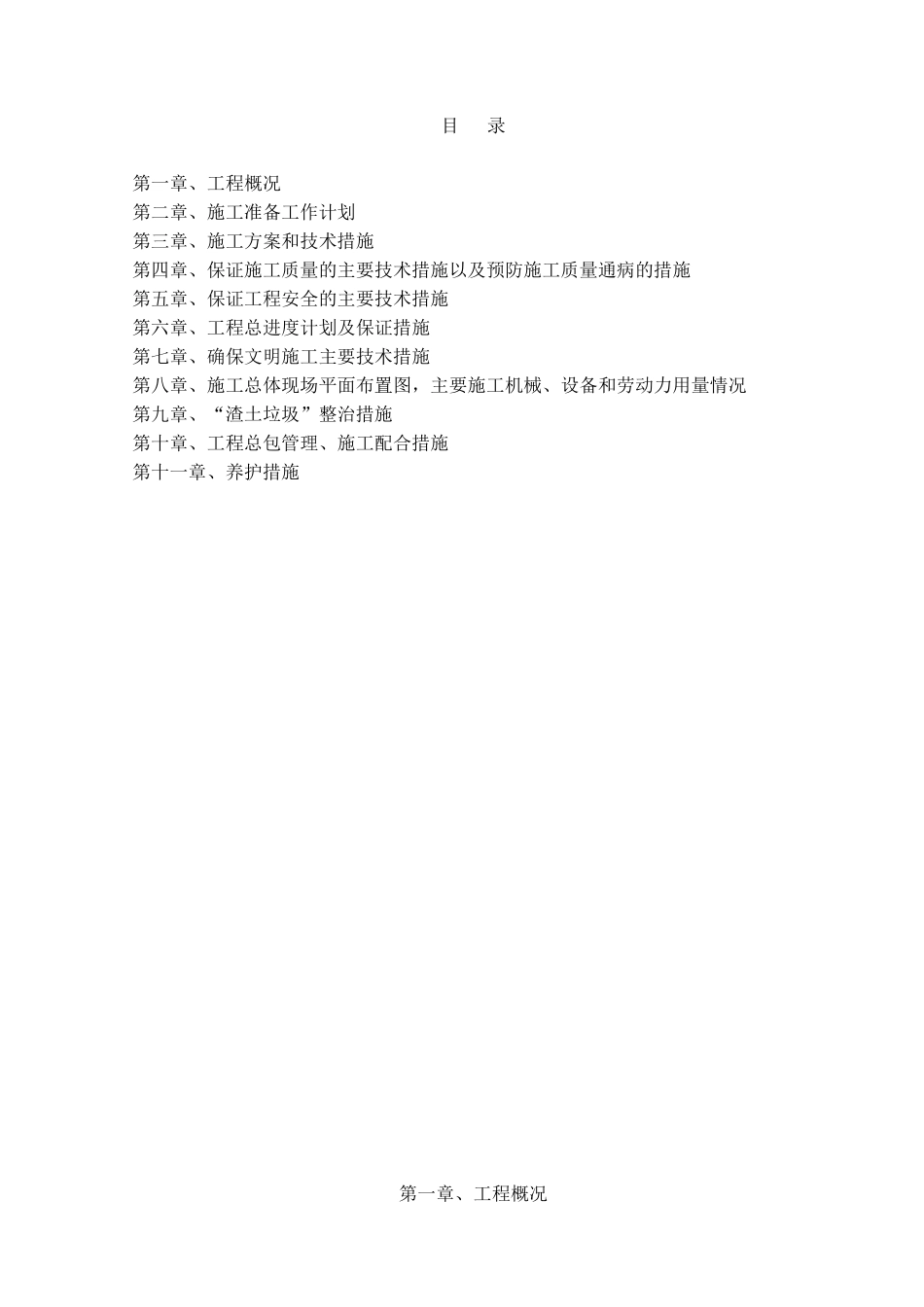 目　录

第一章、工程概况
第二章、施工准备工作计划
第三章、施工方案和技术措施
第四章、保证施工质量的主要技术措施以及预防施工质量通病的措施
第五章、保证工程安全的主要技术措施
第六章、工程总进度计划及保证措施
第七章、确保文明施工主要技术措施
第八章、施工总体现场平面布置图，主要施工机械、设备和劳动力用量情况
第九章、“渣土垃圾”整治措施
第十章、工程总包管理、施工配合措施
第十一章、养护措施

第一章、工程概况